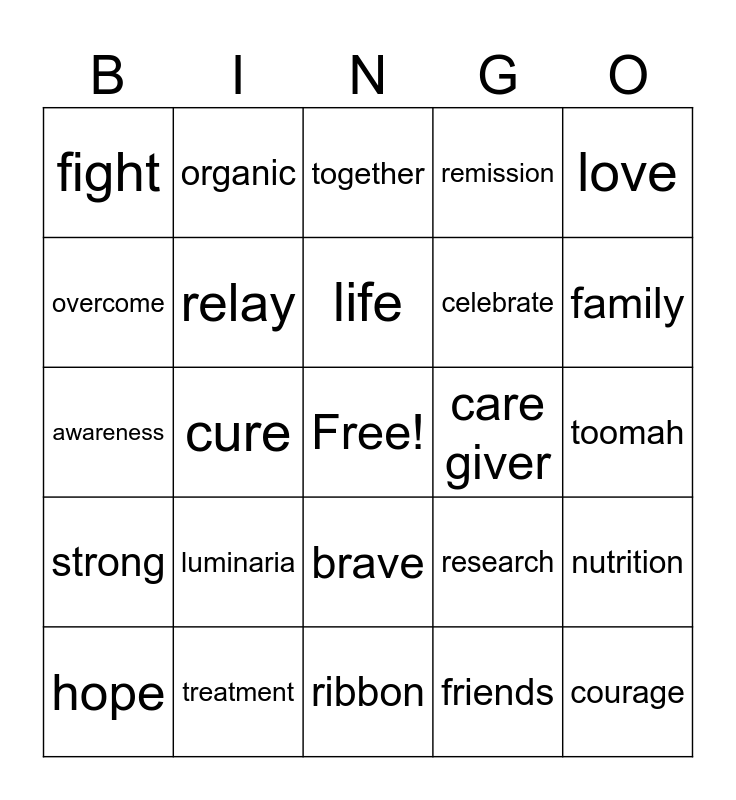 | B | I | N | G | O |
|---|---|---|---|---|
| fight | organic | together | remission | love |
| overcome | relay | life | celebrate | family |
| awareness | cure | Free! | care giver | toomah |
| strong | luminaria | brave | research | nutrition |
| hope | treatment | ribbon | friends | courage |